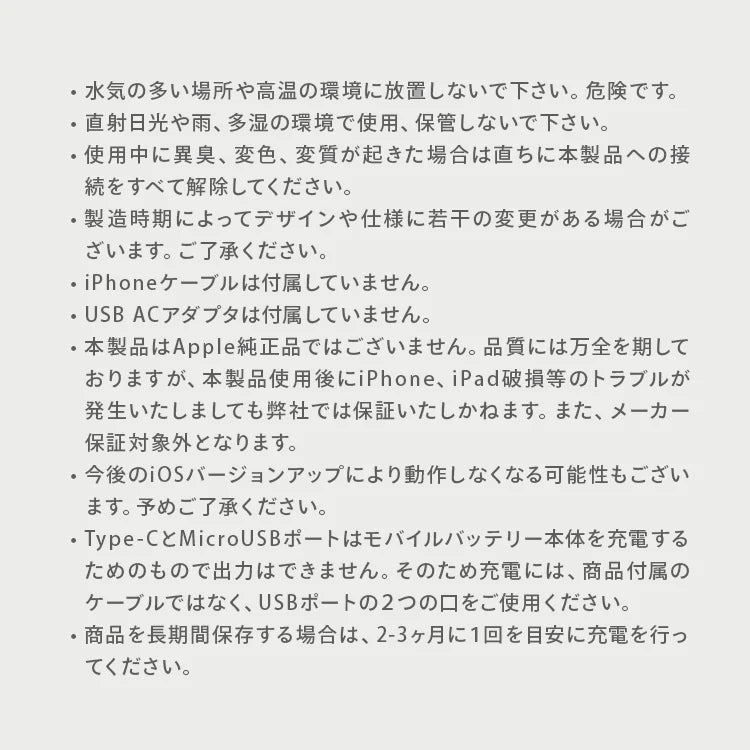 • 水気の多い場所や高温の環境に放置しないで下さい。危険です。
• 直射日光や雨、多湿の環境で使用、保管しないで下さい。
• 使用中に異臭、変色、変質が起きた場合は直ちに本製品への接続をすべて解除してください。
• 製造時期によってデザインや仕様に若干の変更がある場合がございます。ご了承ください。
• iPhoneケーブルは付属していません。
• USB ACアダプタは付属していません。
• 本製品はApple純正品ではございません。品質には万全を期しておりますが、本製品使用後にiPhone、iPad破損等のトラブルが発生いたしましても弊社では保証いたしかねます。また、メーカー保証対象外となります。
• 今後のiOSバージョンアップにより動作しなくなる可能性もございます。予めご了承ください。
• Type-CとMicroUSBポートはモバイルバッテリー本体を充電するためのもので出力はできません。そのため充電には、商品付属のケーブルではなく、USBポートの2つの口をご使用ください。
• 商品を長期間保存する場合は、2-3ヶ月に1回を目安に充電を行ってください。